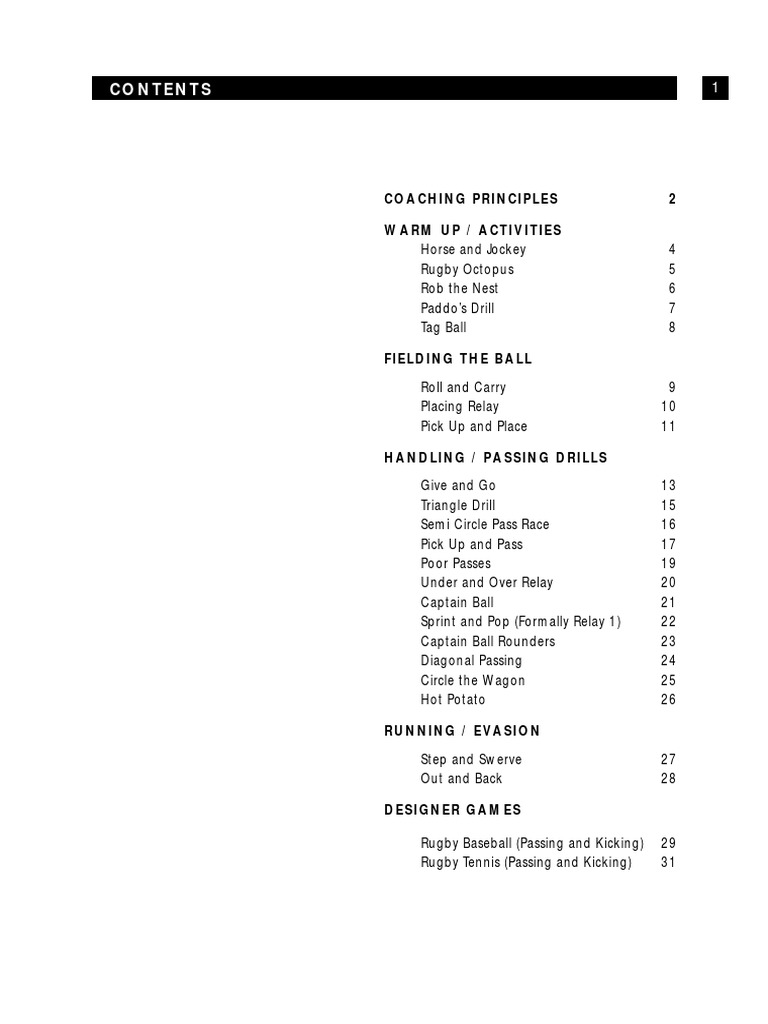 CONTENTS

1

COACHING PRINCIPLES 2

WARM UP / ACTIVITIES
Horse and Jockey 4
Rugby Octopus 5
Rob the Nest 6
Paddo's Drill 7
Tag Ball 8

FIELDING THE BALL
Roll and Carry 9
Placing Relay 10
Pick Up and Place 11

HANDLING / PASSING DRILLS
Give and Go 13
Triangle Drill 15
Semi Circle Pass Race 16
Pick Up and Pass 17
Poor Passes 19
Under and Over Relay 20
Captain Ball 21
Sprint and Pop (Formally Relay 1) 22
Captain Ball Rounders 23
Diagonal Passing 24
Circle the Wagon 25
Hot Potato 26

RUNNING / EVASION
Step and Swerve 27
Out and Back 28

DESIGNER GAMES
Rugby Baseball (Passing and Kicking) 29
Rugby Tennis (Passing and Kicking) 31